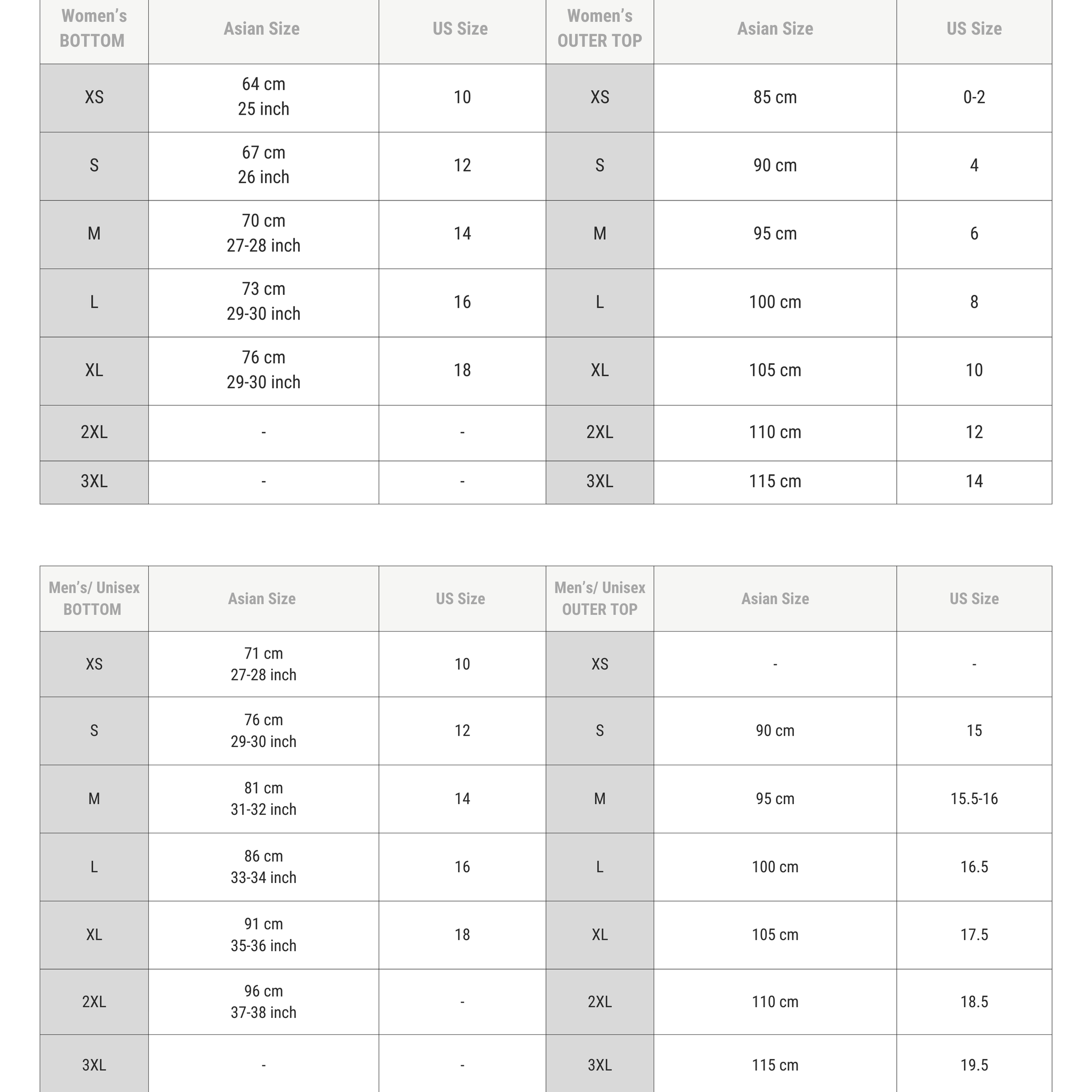 | Women's BOTTOM | Asian Size | US Size | Women's OUTER TOP | Asian Size | US Size |
|---|---|---|---|---|---|
| XS | 64 cm 25 inch | 10 | XS | 85 cm | 0-2 |
| S | 67 cm 26 inch | 12 | S | 90 cm | 4 |
| M | 70 cm 27-28 inch | 14 | M | 95 cm | 6 |
| L | 73 cm 29-30 inch | 16 | L | 100 cm | 8 |
| XL | 76 cm 29-30 inch | 18 | XL | 105 cm | 10 |
| 2XL | - | - | 2XL | 110 cm | 12 |
| 3XL | - | - | 3XL | 115 cm | 14 |

| Men's/ Unisex BOTTOM | Asian Size | US Size | Men's/ Unisex OUTER TOP | Asian Size | US Size |
|---|---|---|---|---|---|
| XS | 71 cm 27-28 inch | 10 | XS | - | - |
| S | 76 cm 29-30 inch | 12 | S | 90 cm | 15 |
| M | 81 cm 31-32 inch | 14 | M | 95 cm | 15.5-16 |
| L | 86 cm 33-34 inch | 16 | L | 100 cm | 16.5 |
| XL | 91 cm 35-36 inch | 18 | XL | 105 cm | 17.5 |
| 2XL | 96 cm 37-38 inch | - | 2XL | 110 cm | 18.5 |
| 3XL | - | - | 3XL | 115 cm | 19.5 |